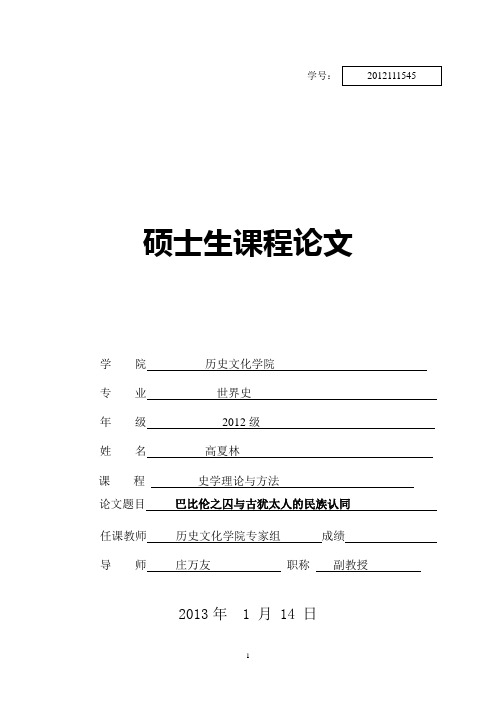 学号： 2012111545

硕士生课程论文

学　院 历史文化学院

专　业 世界史

年　级 2012 级

姓　名 高夏林

课　程 史学理论与方法

论文题目 巴比伦之囚与古犹太人的民族认同

任课教师 历史文化学院专家组 成绩

导　师 庄万友 职称 副教授

2013 年 1 月 14 日

1